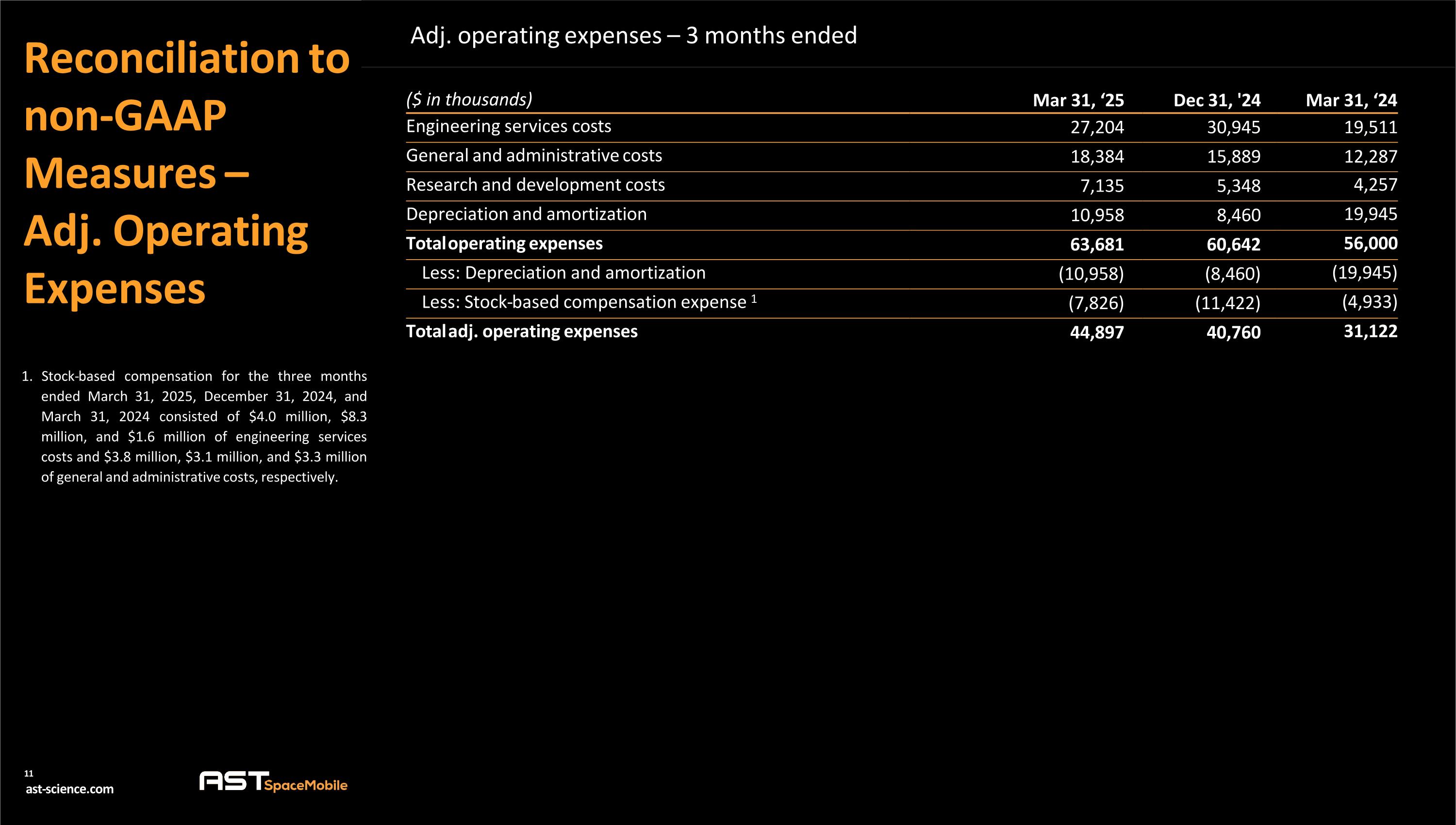 Reconciliation to non-GAAP Measures – Adj. Operating Expenses

1. Stock-based compensation for the three months ended March 31, 2025, December 31, 2024, and March 31, 2024 consisted of $4.0 million, $8.3 million, and $1.6 million of engineering services costs and $3.8 million, $3.1 million, and $3.3 million of general and administrative costs, respectively.

Adj. operating expenses – 3 months ended

| ($ in thousands) | Mar 31, '25 | Dec 31, '24 | Mar 31, '24 |
|---|---|---|---|
| Engineering services costs | 27,204 | 30,945 | 19,511 |
| General and administrative costs | 18,384 | 15,889 | 12,287 |
| Research and development costs | 7,135 | 5,348 | 4,257 |
| Depreciation and amortization | 10,958 | 8,460 | 19,945 |
| Total operating expenses | 63,681 | 60,642 | 56,000 |
| Less: Depreciation and amortization | (10,958) | (8,460) | (19,945) |
| Less: Stock-based compensation expense $^{1}$ | (7,826) | (11,422) | (4,933) |
| Total adj. operating expenses | 44,897 | 40,760 | 31,122 |

11
ast-science.com

AST SpaceMobile